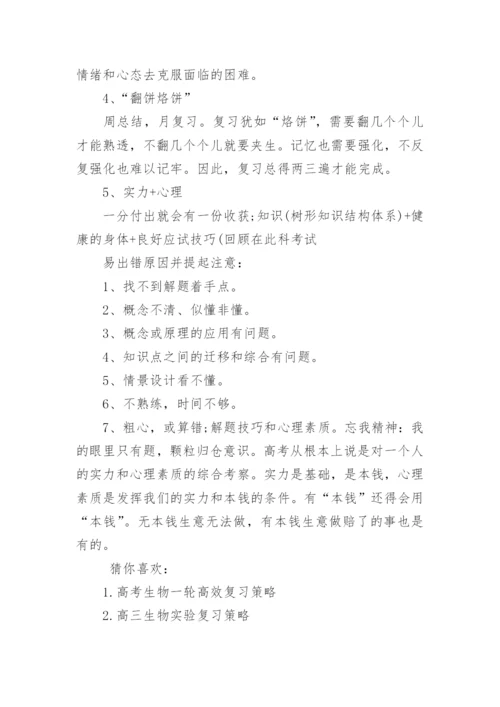 情绪和心态去克服面临的困难。

4、“翻饼烙饼”

周总结，月复习。复习犹如“烙饼”，需要翻几个个儿才能熟透，不翻几个个儿就要夹生。记忆也需要强化，不反复强化也难以记牢。因此，复习总得两三遍才能完成。

5、实力+心理

一分付出就会有一份收获;知识(树形知识结构体系)+健康的身体+良好应试技巧(回顾在此科考试

易出错原因并提起注意：

1、找不到解题着手点。

2、概念不清、似懂非懂。

3、概念或原理的应用有问题。

4、知识点之间的迁移和综合有问题。

5、情景设计看不懂。

6、不熟练，时间不够。

7、粗心，或算错;解题技巧和心理素质。忘我精神：我的眼里只有题，颗粒归仓意识。高考从根本上说是对一个人的实力和心理素质的综合考察。实力是基础，是本钱，心理素质是发挥我们的实力和本钱的条件。有“本钱”还得会用“本钱”。无本钱生意无法做，有本钱生意做赔了的事也是有的。

猜你喜欢：

1.高考生物一轮高效复习策略

2.高三生物实验复习策略